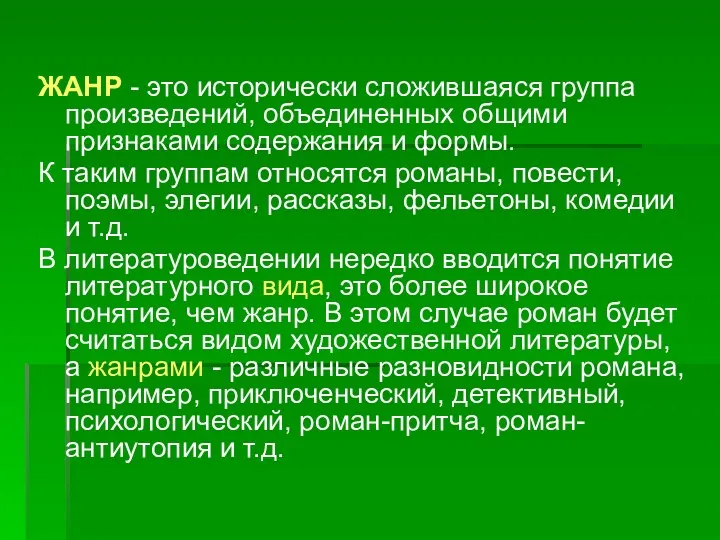 ЖАНР - это исторически сложившаяся группа произведений, объединенных общими признаками содержания и формы.

К таким группам относятся романы, повести, поэмы, элегии, рассказы, фельетоны, комедии и т.д.

В литературоведении нередко вводится понятие литературного вида, это более широкое понятие, чем жанр. В этом случае роман будет считаться видом художественной литературы, а жанрами - различные разновидности романа, например, приключенческий, детективный, психологический, роман-притча, роман-антиутопия и т.д.